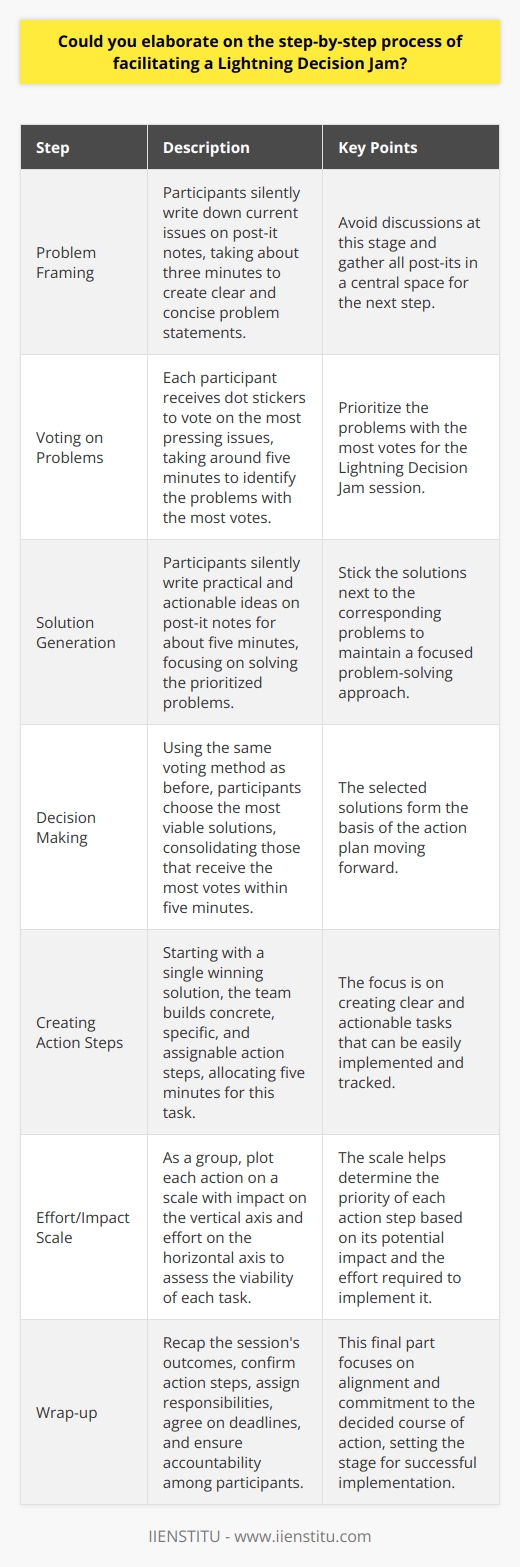 Could you elaborate on the step-by-step process of facilitating a Lightning Decision Jam?

| Step | Description | Key Points |
|---|---|---|
| Problem Framing | Participants silently write down current issues on post-it notes, taking about three minutes to create clear and concise problem statements. | Avoid discussions at this stage and gather all post-its in a central space for the next step. |
| Voting on Problems | Each participant receives dot stickers to vote on the most pressing issues, taking around five minutes to identify the problems with the most votes. | Prioritize the problems with the most votes for the Lightning Decision Jam session. |
| Solution Generation | Participants silently write practical and actionable ideas on post-it notes for about five minutes, focusing on solving the prioritized problems. | Stick the solutions next to the corresponding problems to maintain a focused problem-solving approach. |
| Decision Making | Using the same voting method as before, participants choose the most viable solutions, consolidating those that receive the most votes within five minutes. | The selected solutions form the basis of the action plan moving forward. |
| Creating Action Steps | Starting with a single winning solution, the team builds concrete, specific, and assignable action steps, allocating five minutes for this task. | The focus is on creating clear and actionable tasks that can be easily implemented and tracked. |
| Effort/Impact Scale | As a group, plot each action on a scale with impact on the vertical axis and effort on the horizontal axis to assess the viability of each task. | The scale helps determine the priority of each action step based on its potential impact and the effort required to implement it. |
| Wrap-up | Recap the session's outcomes, confirm action steps, assign responsibilities, agree on deadlines, and ensure accountability among participants. | This final part focuses on alignment and commitment to the decided course of action, setting the stage for successful implementation. |

IIENSTITU - www.iienstitu.com